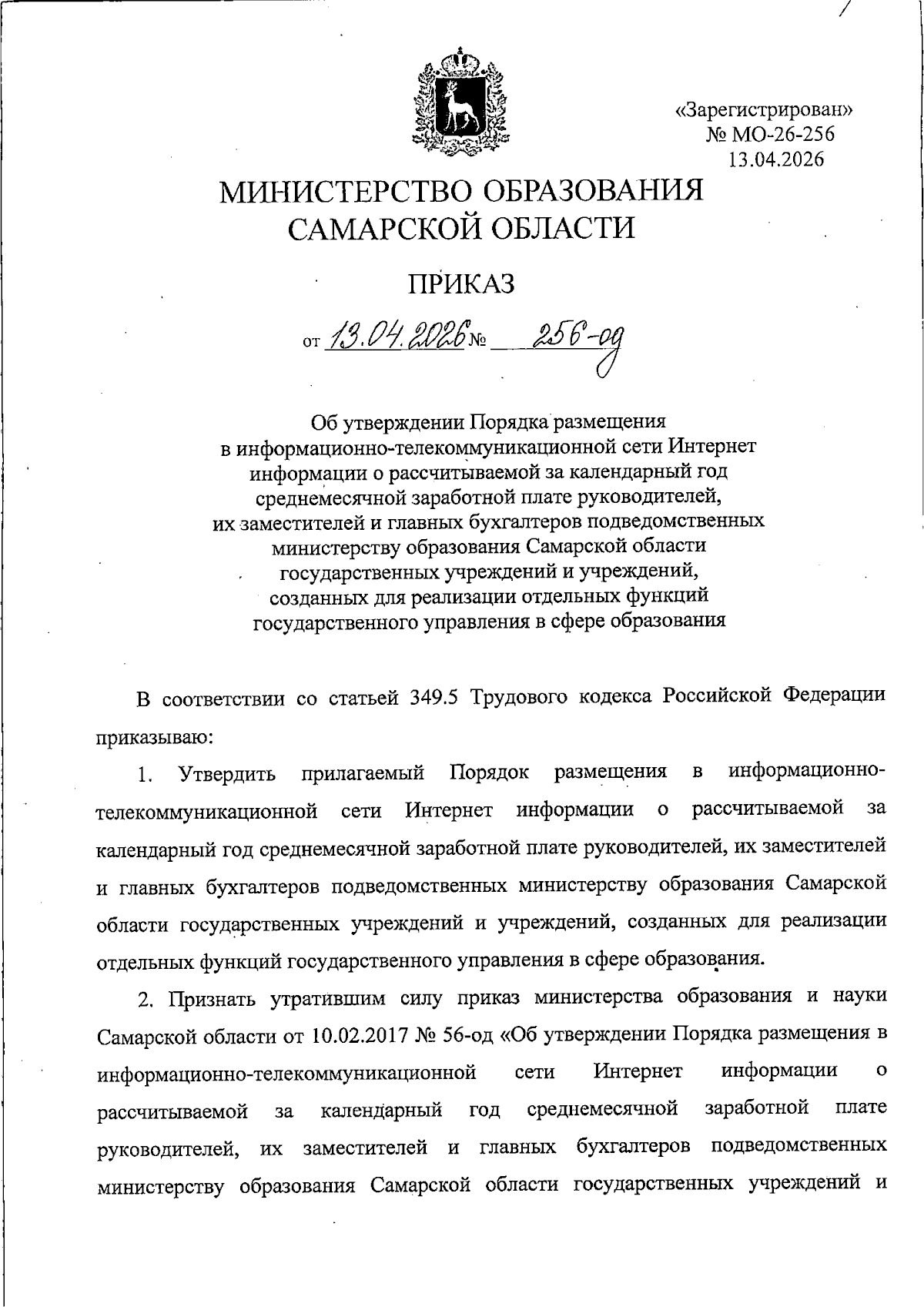 «Зарегистрирован»
№ МО-26-256
13.04.2026

МИНИСТЕРСТВО ОБРАЗОВАНИЯ САМАРСКОЙ ОБЛАСТИ

ПРИКАЗ

от 13.04.2026 № 256-од

Об утверждении Порядка размещения в информационно-телекоммуникационной сети Интернет информации о рассчитываемой за календарный год среднемесячной заработной плате руководителей, их заместителей и главных бухгалтеров подведомственных министерству образования Самарской области государственных учреждений и учреждений, созданных для реализации отдельных функций государственного управления в сфере образования

В соответствии со статьей 349.5 Трудового кодекса Российской Федерации приказываю:

1. Утвердить прилагаемый Порядок размещения в информационно-телекоммуникационной сети Интернет информации о рассчитываемой за календарный год среднемесячной заработной плате руководителей, их заместителей и главных бухгалтеров подведомственных министерству образования Самарской области государственных учреждений и учреждений, созданных для реализации отдельных функций государственного управления в сфере образования.

2. Признать утратившим силу приказ министерства образования и науки Самарской области от 10.02.2017 № 56-од «Об утверждении Порядка размещения в информационно-телекоммуникационной сети Интернет информации о рассчитываемой за календарный год среднемесячной заработной плате руководителей, их заместителей и главных бухгалтеров подведомственных министерству образования Самарской области государственных учреждений и